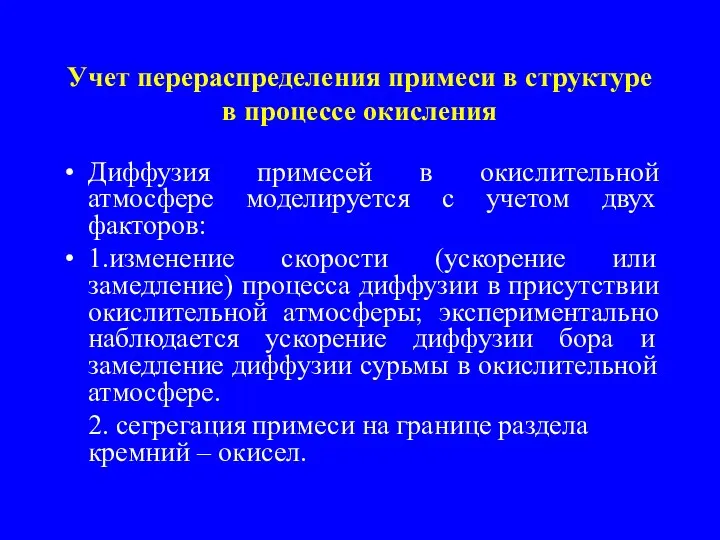 Учет перераспределения примеси в структуре в процессе окисления

• Диффузия примесей в окислительной атмосфере моделируется с учетом двух факторов:

• 1.изменение скорости (ускорение или замедление) процесса диффузии в присутствии окислительной атмосферы; экспериментально наблюдается ускорение диффузии бора и замедление диффузии сурьмы в окислительной атмосфере.

2. сегрегация примеси на границе раздела кремний – окисел.